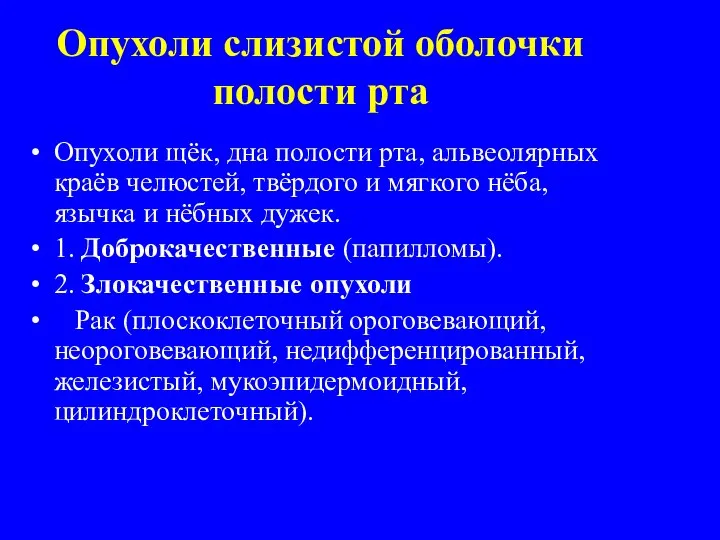 Опухоли слизистой оболочки полости рта

• Опухоли щёк, дна полости рта, альвеолярных краёв челюстей, твёрдого и мягкого нёба, язычка и нёбных дужек.
• 1. Доброкачественные (папилломы).
• 2. Злокачественные опухоли
• Рак (плоскоклеточный ороговевающий, неороговевающий, недифференцированный, железистый, мукоэпидермоидный, цилиндроклеточный).